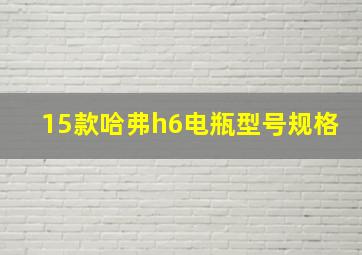 15款哈弗h6电瓶型号规格